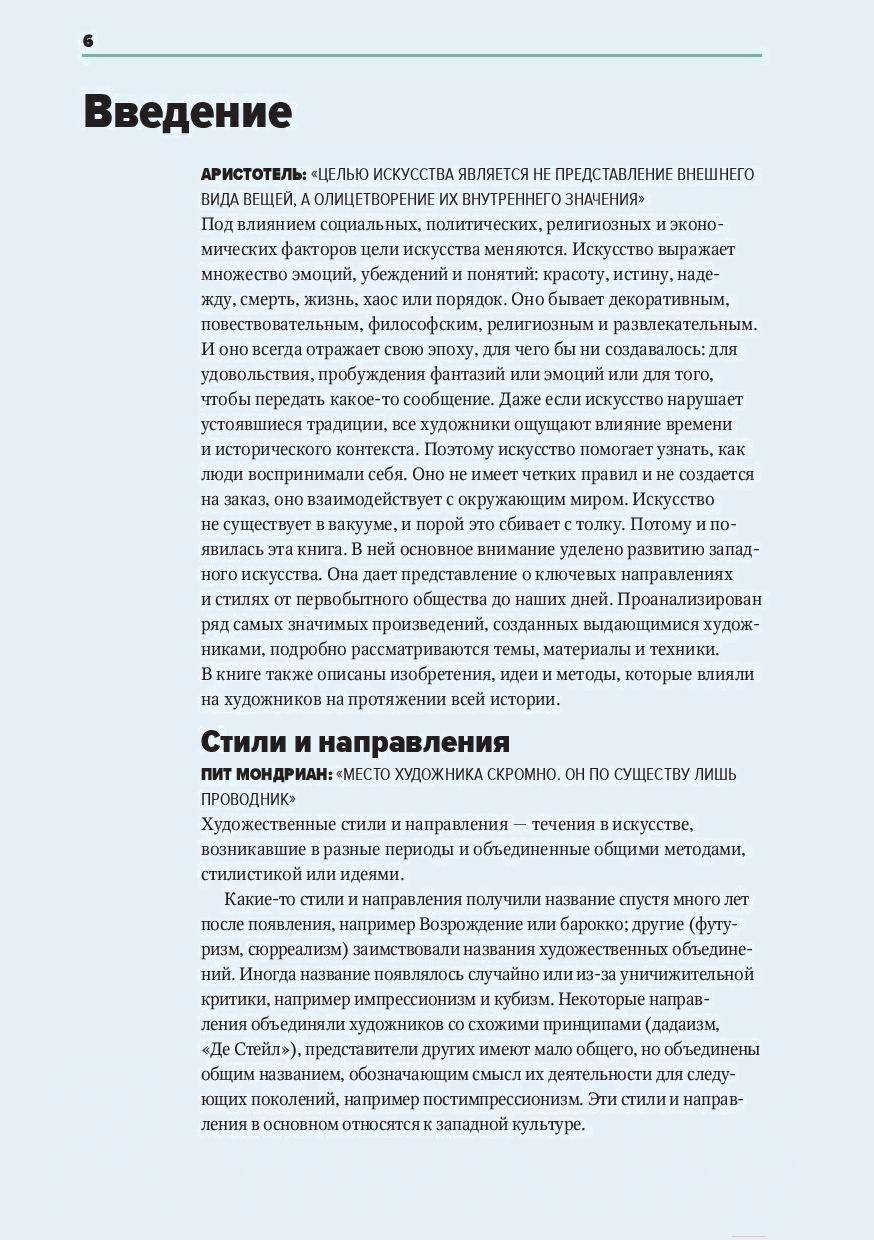 6

Введение

АРИСТОТЕЛЬ: «ЦЕЛЬЮ ИСКУССТВА ЯВЛЯЕТСЯ НЕ ПРЕДСТАВЛЕНИЕ ВНЕШНЕГО ВИДА ВЕЩЕЙ, А ОЛИЦЕТВОРЕНИЕ ИХ ВНУТРЕННЕГО ЗНАЧЕНИЯ»
Под влиянием социальных, политических, религиозных и экономических факторов цели искусства меняются. Искусство выражает множество эмоций, убеждений и понятий: красоту, истину, надежду, смерть, жизнь, хаос или порядок. Оно бывает декоративным, повествовательным, философским, религиозным и развлекательным. И оно всегда отражает свою эпоху, для чего бы ни создавалось: для удовольствия, пробуждения фантазий или эмоций или для того, чтобы передать какое-то сообщение. Даже если искусство нарушает устоявшиеся традиции, все художники ощущают влияние времени и исторического контекста. Поэтому искусство помогает узнать, как люди воспринимали себя. Оно не имеет четких правил и не создается на заказ, оно взаимодействует с окружающим миром. Искусство не существует в вакууме, и порой это сбивает с толку. Потому и появилась эта книга. В ней основное внимание уделено развитию западного искусства. Она дает представление о ключевых направлениях и стилях от первобытного общества до наших дней. Проанализирован ряд самых значимых произведений, созданных выдающимися художниками, подробно рассматриваются темы, материалы и техники. В книге также описаны изобретения, идеи и методы, которые влияли на художников на протяжении всей истории.

Стили и направления

ПИТ МОНДРИАН: «МЕСТО ХУДОЖНИКА СКРОМНО. ОН ПО СУЩЕСТВУ ЛИШЬ ПРОВОДНИК»
Художественные стили и направления — течения в искусстве, возникавшие в разные периоды и объединенные общими методами, стилистикой или идеями.

Какие-то стили и направления получили название спустя много лет после появления, например Возрождение или барокко; другие (футуризм, сюрреализм) заимствовали названия художественных объединений. Иногда название появлялось случайно или из-за уничижительной критики, например импрессионизм и кубизм. Некоторые направления объединяли художников со схожими принципами (дадаизм, «Де Стейл»), представители других имеют мало общего, но объединены общим названием, обозначающим смысл их деятельности для следующих поколений, например постимпрессионизм. Эти стили и направления в основном относятся к западной культуре.